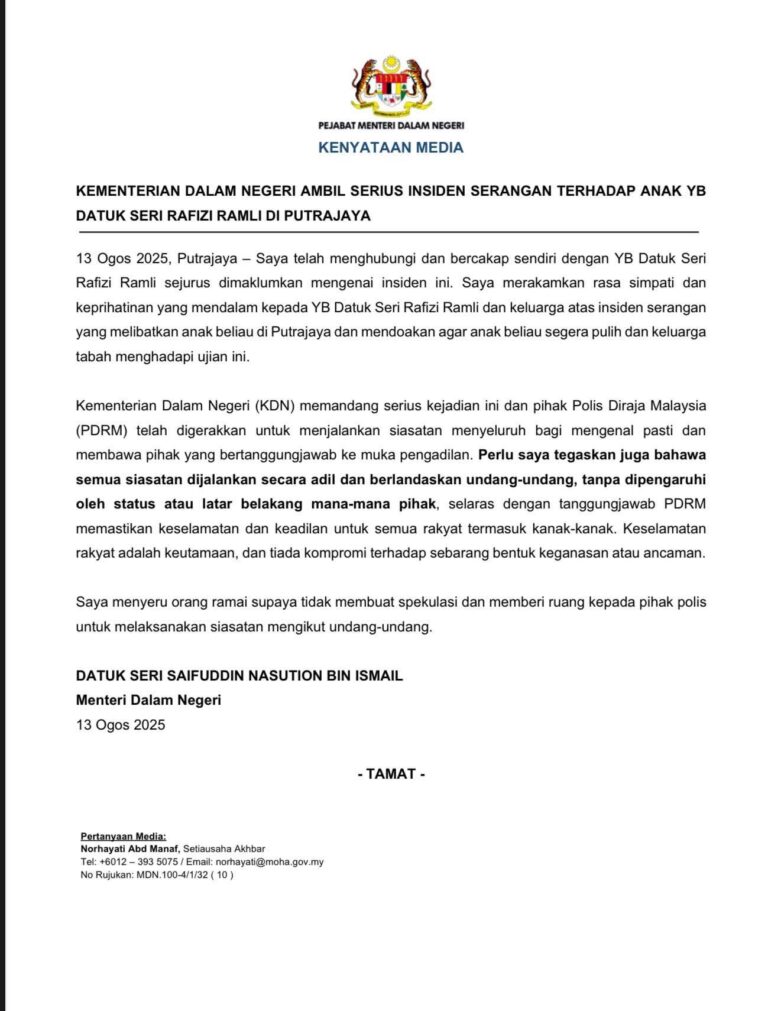 PEJABAT MENTERI DALAM NEGERI

KENYATAAN MEDIA

KEMENTERIAN DALAM NEGERI AMBIL SERIUS INSIDEN SERANGAN TERHADAP ANAK YB DATUK SERI RAFIZI RAMLI DI PUTRAJAYA

13 Ogos 2025, Putrajaya – Saya telah menghubungi dan bercakap sendiri dengan YB Datuk Seri Rafizi Ramli sejurus dimaklumkan mengenai insiden ini. Saya merakamkan rasa simpati dan keprihatinan yang mendalam kepada YB Datuk Seri Rafizi Ramli dan keluarga atas insiden serangan yang melibatkan anak beliau di Putrajaya dan mendoakan agar anak beliau segera pulih dan keluarga tabah menghadapi ujian ini.

Kementerian Dalam Negeri (KDN) memandang serius kejadian ini dan pihak Polis Diraja Malaysia (PDRM) telah digerakkan untuk menjalankan siasatan menyeluruh bagi mengenal pasti dan membawa pihak yang bertanggungjawab ke muka pengadilan. Perlu saya tegaskan juga bahawa semua siasatan dijalankan secara adil dan berlandaskan undang-undang, tanpa dipengaruhi oleh status atau latar belakang mana-mana pihak, selaras dengan tanggungjawab PDRM memastikan keselamatan dan keadilan untuk semua rakyat termasuk kanak-kanak. Keselamatan rakyat adalah keutamaan, dan tiada kompromi terhadap sebarang bentuk keganasan atau ancaman.

Saya menyeru orang ramai supaya tidak membuat spekulasi dan memberi ruang kepada pihak polis untuk melaksanakan siasatan mengikut undang-undang.

DATUK SERI SAIFUDDIN NASUTION BIN ISMAIL
Menteri Dalam Negeri
13 Ogos 2025

- TAMAT -

Pertanyaan Media:
Norhayati Abd Manaf, Setiausaha Akhbar
Tel: +6012 – 393 5075 / Email: norhayati@moha.gov.my
No Rujukan: MDN.100-4/1/32 ( 10 )